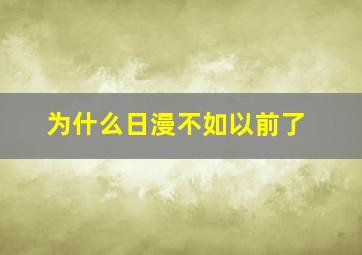 为什么日漫不如以前了